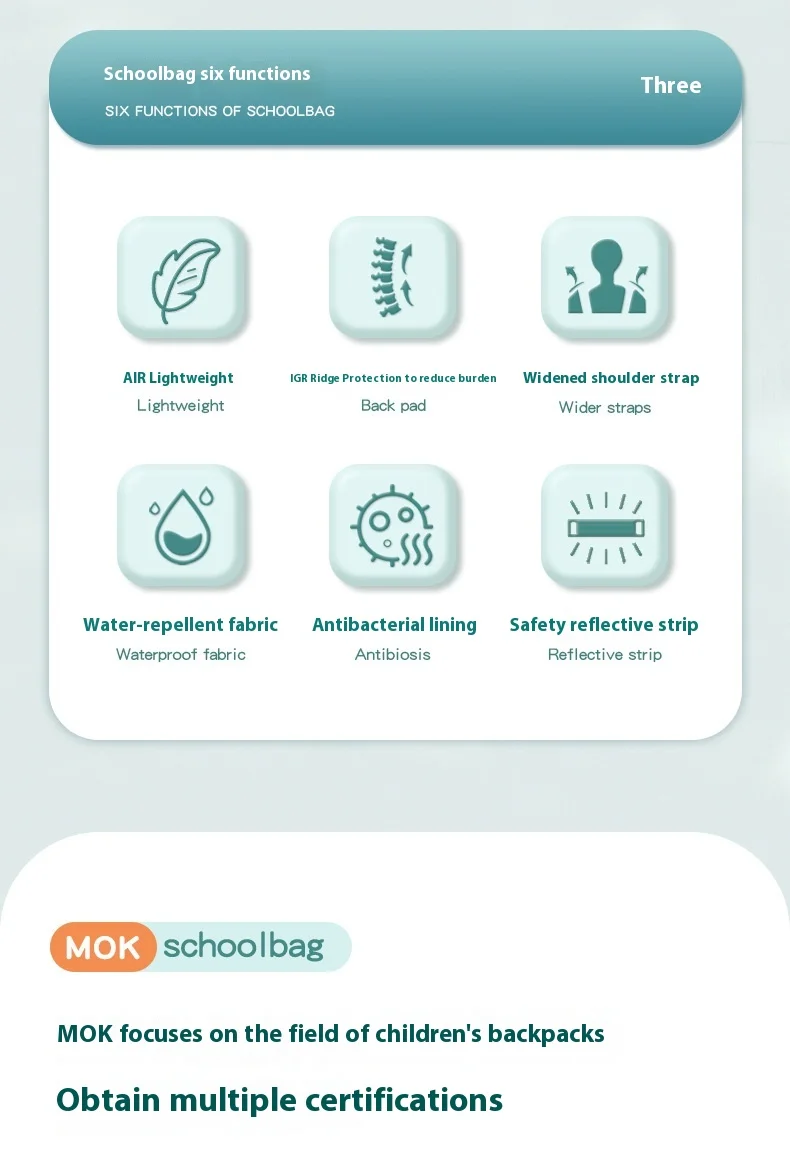 Schoolbag six functions

SIX FUNCTIONS OF SCHOOLBAG

Three

AIR Lightweight
Lightweight

IGR Ridge Protection to reduce burden
Back pad

Widened shoulder strap
Wider straps

Water-repellent fabric
Waterproof fabric

Antibacterial lining
Antibiosis

Safety reflective strip
Reflective strip

MOK schoolbag

MOK focuses on the field of children's backpacks

Obtain multiple certifications